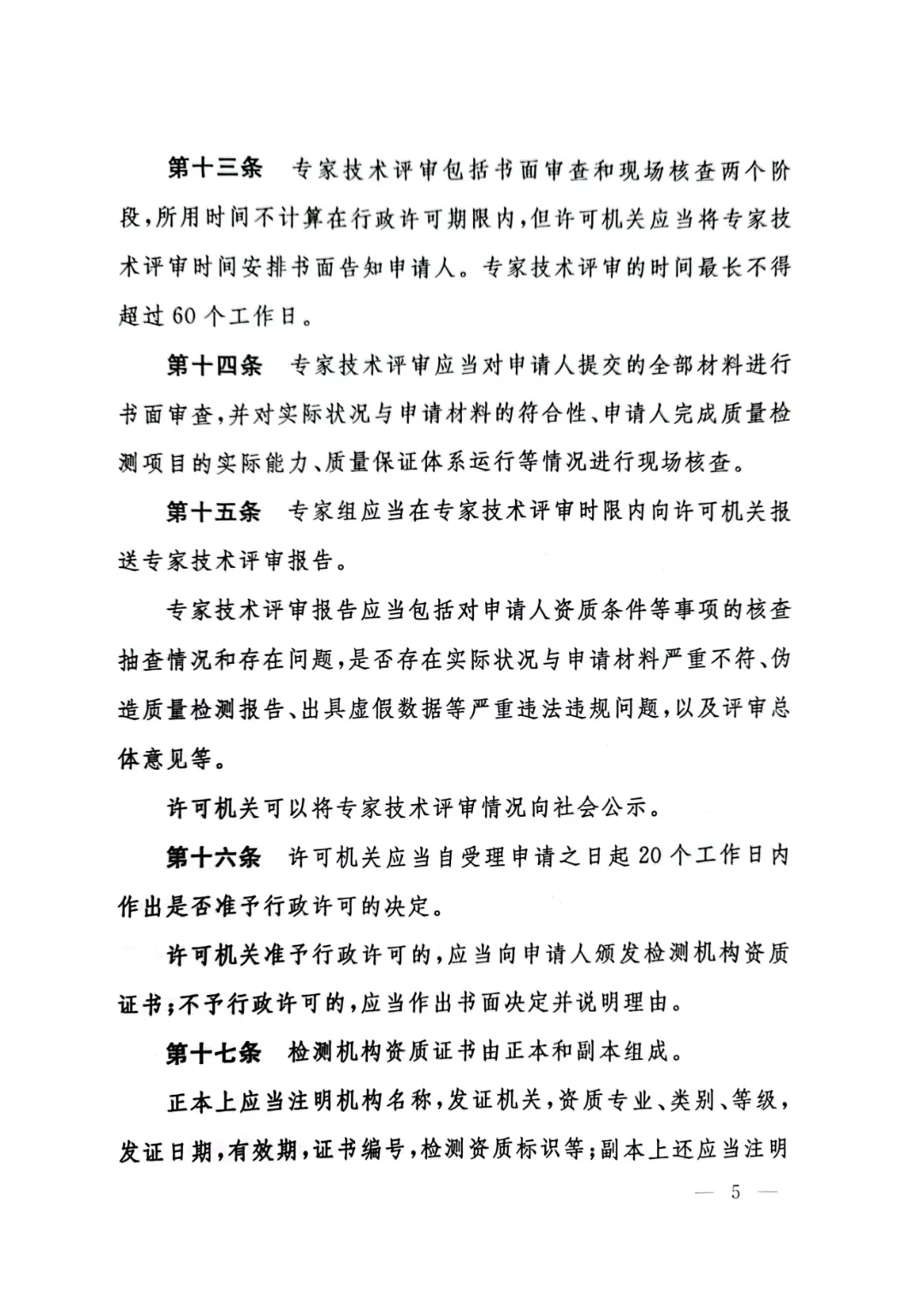 第十三条　专家技术评审包括书面审查和现场核查两个阶段，所用时间不计算在行政许可期限内，但许可机关应当将专家技术评审时间安排书面告知申请人。专家技术评审的时间最长不得超过60个工作日。

第十四条　专家技术评审应当对申请人提交的全部材料进行书面审查，并对实际状况与申请材料的符合性、申请人完成质量检测项目的实际能力、质量保证体系运行等情况进行现场核查。

第十五条　专家组应当在专家技术评审时限内向许可机关报送专家技术评审报告。

专家技术评审报告应当包括对申请人资质条件等事项的核查抽查情况和存在问题，是否存在实际状况与申请材料严重不符、伪造质量检测报告、出具虚假数据等严重违法违规问题，以及评审总体意见等。

许可机关可以将专家技术评审情况向社会公示。

第十六条　许可机关应当自受理申请之日起20个工作日内作出是否准予行政许可的决定。

许可机关准予行政许可的，应当向申请人颁发检测机构资质证书；不予行政许可的，应当作出书面决定并说明理由。

第十七条　检测机构资质证书由正本和副本组成。

正本上应当注明机构名称，发证机关，资质专业、类别、等级，发证日期，有效期，证书编号，检测资质标识等；副本上还应当注明

— 5 —